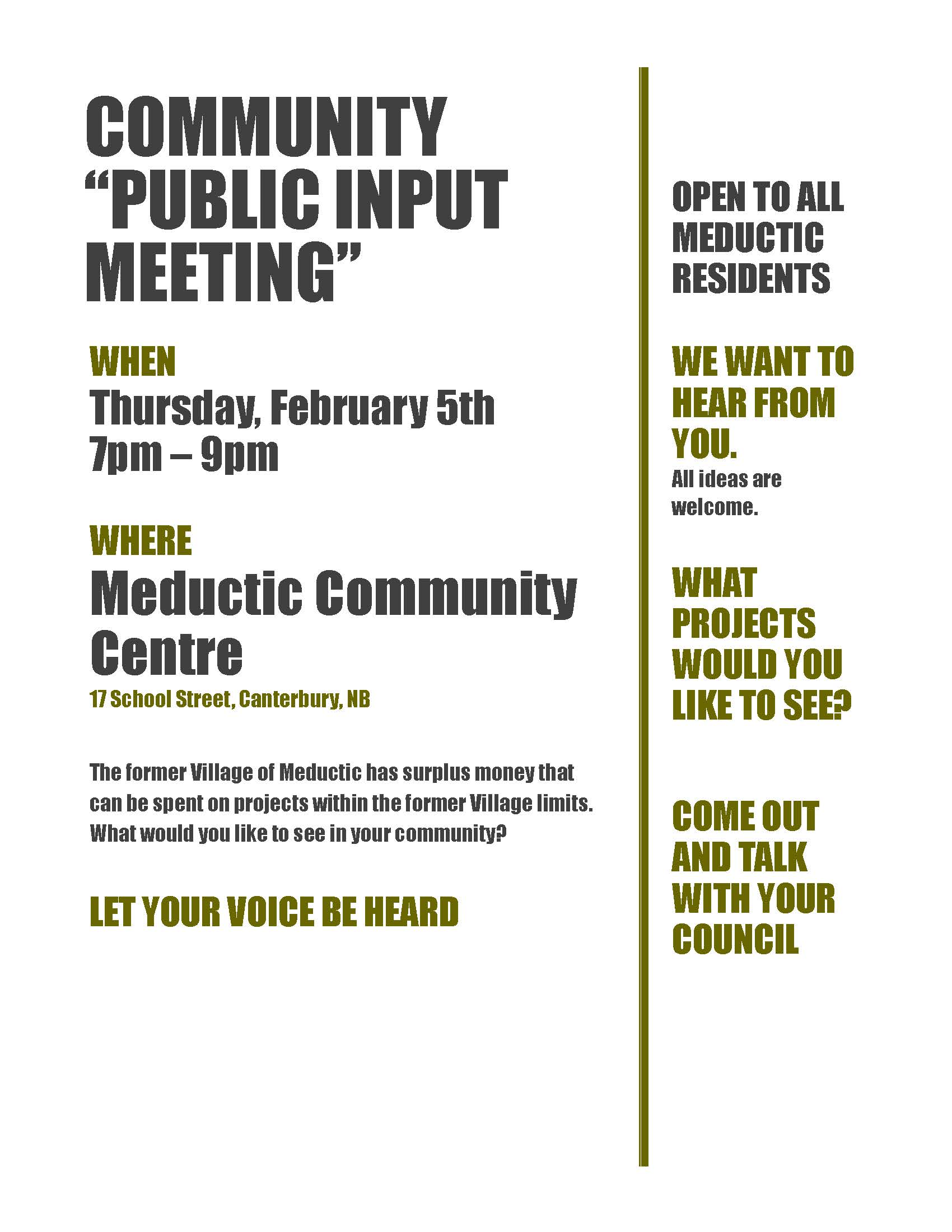 COMMUNITY "PUBLIC INPUT MEETING"

WHEN
Thursday, February 5th
7pm – 9pm

WHERE
Meductic Community Centre
17 School Street, Canterbury, NB

The former Village of Meductic has surplus money that can be spent on projects within the former Village limits. What would you like to see in your community?

LET YOUR VOICE BE HEARD

OPEN TO ALL MEDUCTIC RESIDENTS

WE WANT TO HEAR FROM YOU.
All ideas are welcome.

WHAT PROJECTS WOULD YOU LIKE TO SEE?

COME OUT AND TALK WITH YOUR COUNCIL